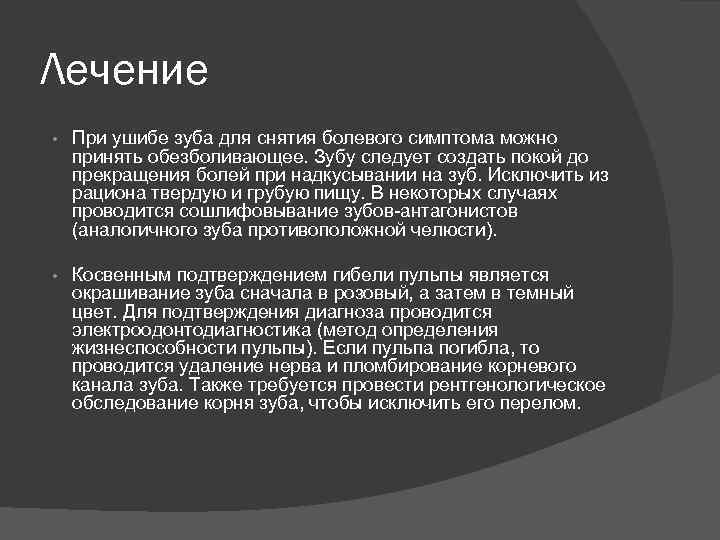 Лечение

• При ушибе зуба для снятия болевого симптома можно принять обезболивающее. Зубу следует создать покой до прекращения болей при надкусывании на зуб. Исключить из рациона твердую и грубую пищу. В некоторых случаях проводится сошлифовывание зубов-антагонистов (аналогичного зуба противоположной челюсти).

• Косвенным подтверждением гибели пульпы является окрашивание зуба сначала в розовый, а затем в темный цвет. Для подтверждения диагноза проводится электроодонтодиагностика (метод определения жизнеспособности пульпы). Если пульпа погибла, то проводится удаление нерва и пломбирование корневого канала зуба. Также требуется провести рентгенологическое обследование корня зуба, чтобы исключить его перелом.